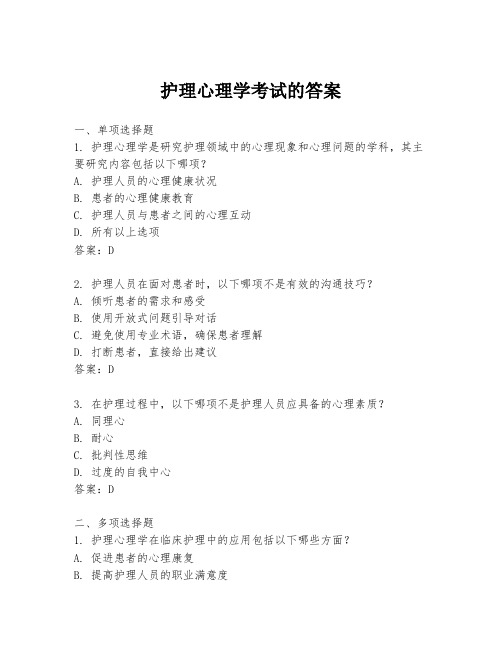 护理心理学考试的答案

一、单项选择题

1. 护理心理学是研究护理领域中的心理现象和心理问题的学科，其主要研究内容包括以下哪项？

A. 护理人员的心理健康状况

B. 患者的心理健康教育

C. 护理人员与患者之间的心理互动

D. 所有以上选项

答案：D

2. 护理人员在面对患者时，以下哪项不是有效的沟通技巧？

A. 倾听患者的需求和感受

B. 使用开放式问题引导对话

C. 避免使用专业术语，确保患者理解

D. 打断患者，直接给出建议

答案：D

3. 在护理过程中，以下哪项不是护理人员应具备的心理素质？

A. 同理心

B. 耐心

C. 批判性思维

D. 过度的自我中心

答案：D

二、多项选择题

1. 护理心理学在临床护理中的应用包括以下哪些方面？

A. 促进患者的心理康复

B. 提高护理人员的职业满意度